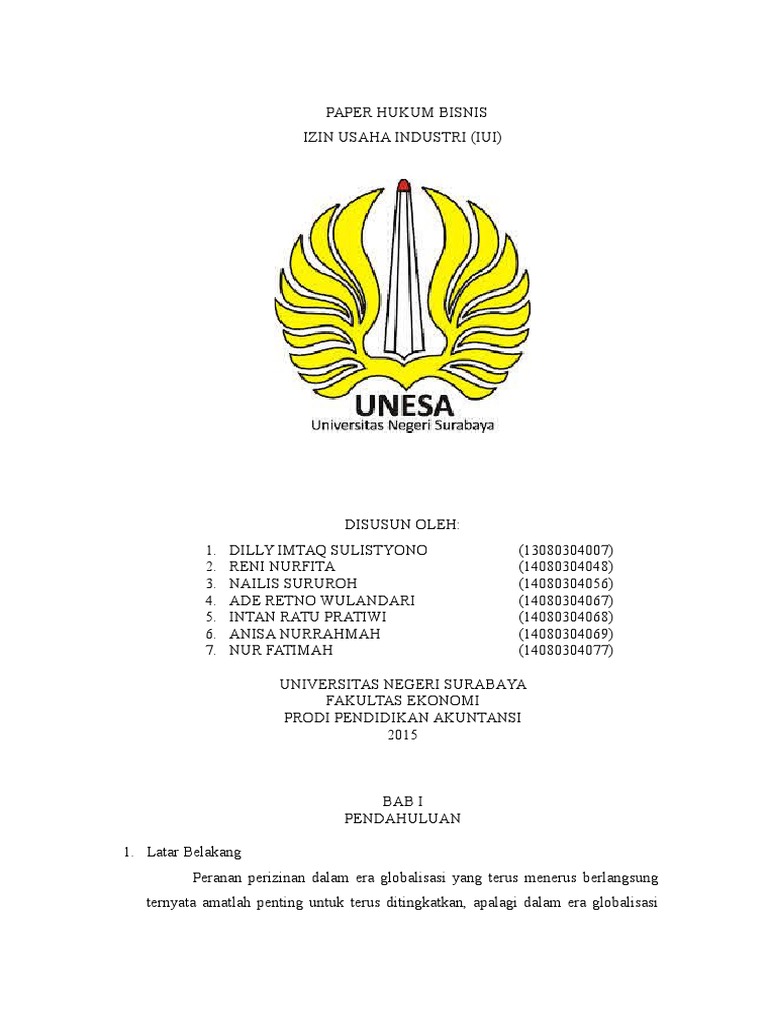 PAPER HUKUM BISNIS
IZIN USAHA INDUSTRI (IUI)

UNESA
Universitas Negeri Surabaya

DISUSUN OLEH:

1. DILLY IMTAQ SULISTYONO (13080304007)
2. RENI NURFITA (14080304048)
3. NAILIS SURUROH (14080304056)
4. ADE RETNO WULANDARI (14080304067)
5. INTAN RATU PRATIWI (14080304068)
6. ANISA NURRAHMAH (14080304069)
7. NUR FATIMAH (14080304077)

UNIVERSITAS NEGERI SURABAYA
FAKULTAS EKONOMI
PRODI PENDIDIKAN AKUNTANSI
2015

BAB I
PENDAHULUAN

1. Latar Belakang

Peranan perizinan dalam era globalisasi yang terus menerus berlangsung ternyata amatlah penting untuk terus ditingkatkan, apalagi dalam era globalisasi